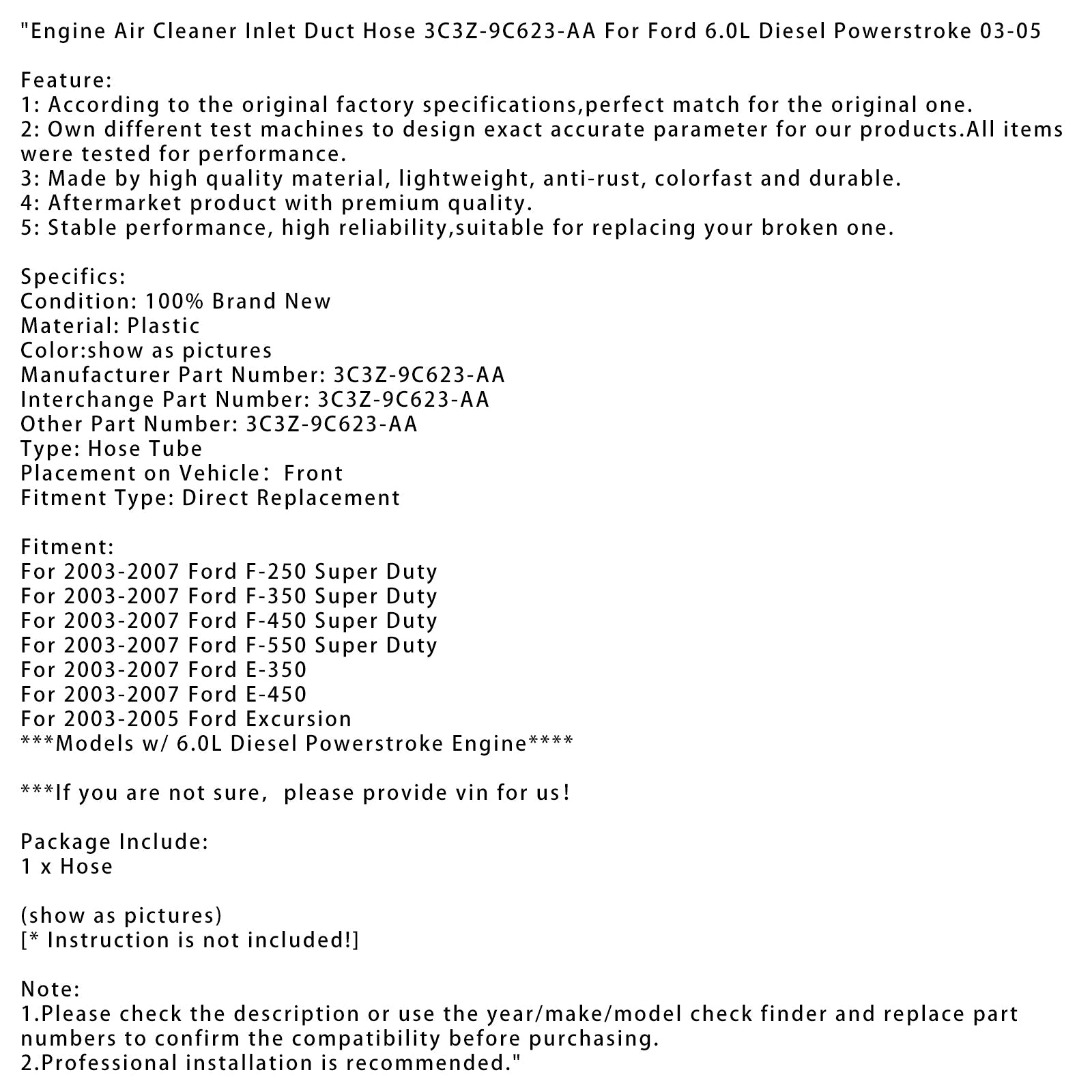 "Engine Air Cleaner Inlet Duct Hose 3C3Z-9C623-AA For Ford 6.0L Diesel Powerstroke 03-05

Feature:
1: According to the original factory specifications,perfect match for the original one.
2: Own different test machines to design exact accurate parameter for our products.All items were tested for performance.
3: Made by high quality material, lightweight, anti-rust, colorfast and durable.
4: Aftermarket product with premium quality.
5: Stable performance, high reliability,suitable for replacing your broken one.

Specifics:
Condition: 100% Brand New
Material: Plastic
Color:show as pictures
Manufacturer Part Number: 3C3Z-9C623-AA
Interchange Part Number: 3C3Z-9C623-AA
Other Part Number: 3C3Z-9C623-AA
Type: Hose Tube
Placement on Vehicle: Front
Fitment Type: Direct Replacement

Fitment:
For 2003-2007 Ford F-250 Super Duty
For 2003-2007 Ford F-350 Super Duty
For 2003-2007 Ford F-450 Super Duty
For 2003-2007 Ford F-550 Super Duty
For 2003-2007 Ford E-350
For 2003-2007 Ford E-450
For 2003-2005 Ford Excursion
***Models w/ 6.0L Diesel Powerstroke Engine****

***If you are not sure, please provide vin for us!

Package Include:
1 x Hose

(show as pictures)
[* Instruction is not included!]

Note:
1.Please check the description or use the year/make/model check finder and replace part numbers to confirm the compatibility before purchasing.
2.Professional installation is recommended."